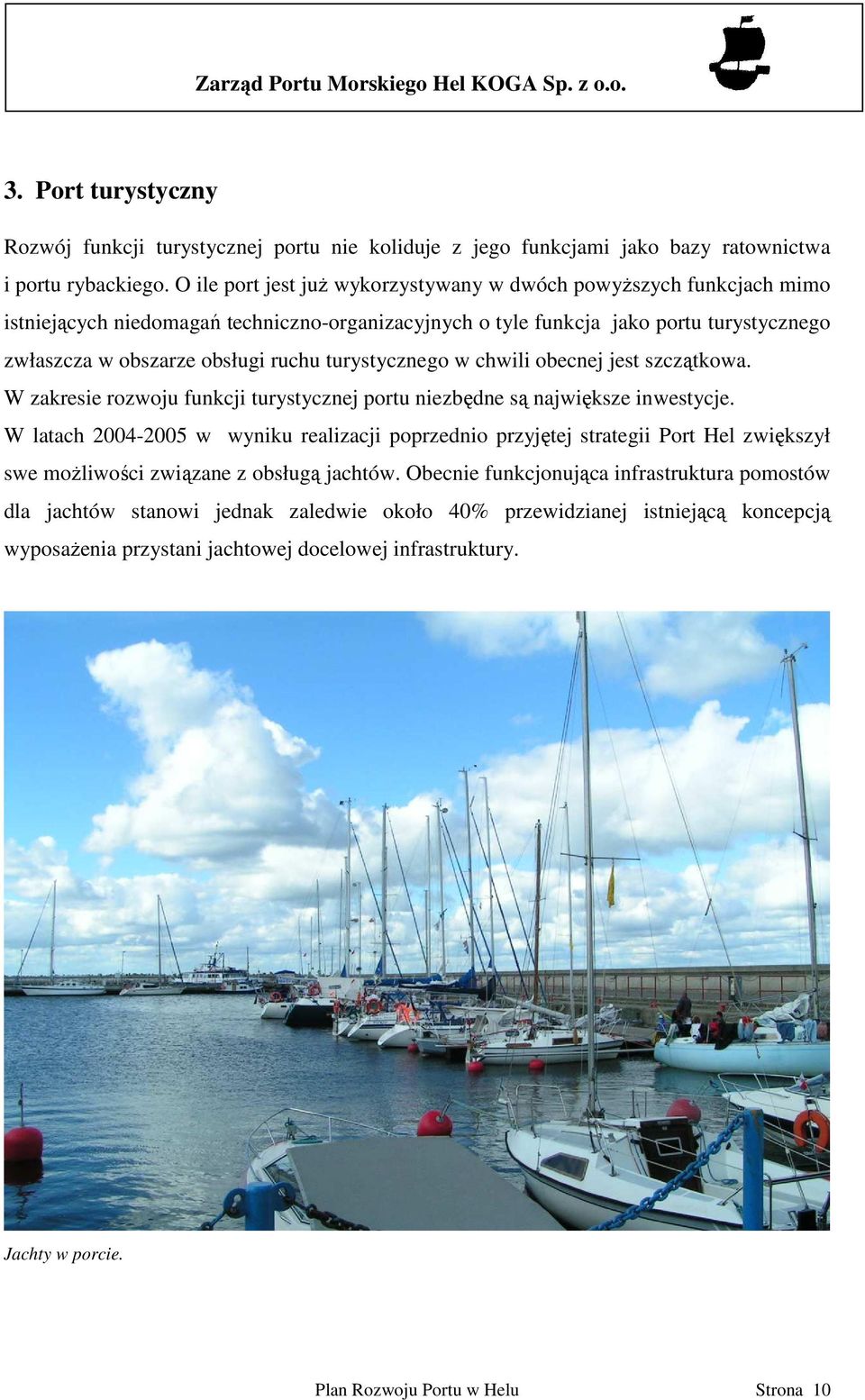 Zarząd Portu Morskiego Hel KOGA Sp. z o.o.

3. Port turystyczny

Rozwój funkcji turystycznej portu nie koliduje z jego funkcjami jako bazy ratownictwa i portu rybackiego. O ile port jest już wykorzystywany w dwóch powyższych funkcjach mimo istniejących niedomagań techniczno-organizacyjnych o tyle funkcja jako portu turystycznego zwłaszcza w obszarze obsługi ruchu turystycznego w chwili obecnej jest szczątkowa.
W zakresie rozwoju funkcji turystycznej portu niezbędne są największe inwestycje.
W latach 2004-2005 w wyniku realizacji poprzednio przyjętej strategii Port Hel zwiększył swe możliwości związane z obsługą jachtów. Obecnie funkcjonująca infrastruktura pomostów dla jachtów stanowi jednak zaledwie około 40% przewidzianej istniejącą koncepcją wyposażenia przystani jachtowej docelowej infrastruktury.

Jachty w porcie.

Plan Rozwoju Portu w Helu Strona 10